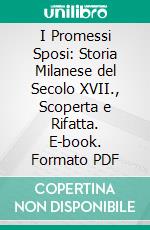 unilibro

I Promessi Sposi: Storia Milanese del Secolo XVII., Scoperta e Rifatta. E-book. Formato PDF

COPERTINA NON DISPONIBILE